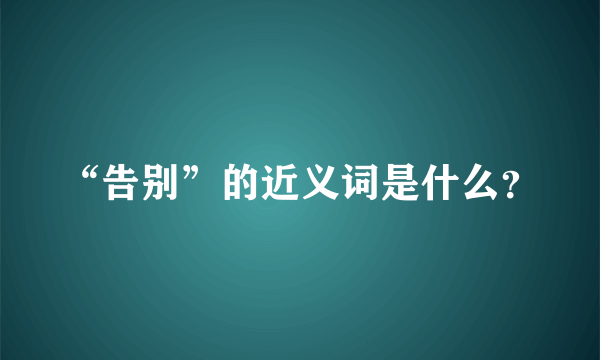 “告别”的近义词是什么?